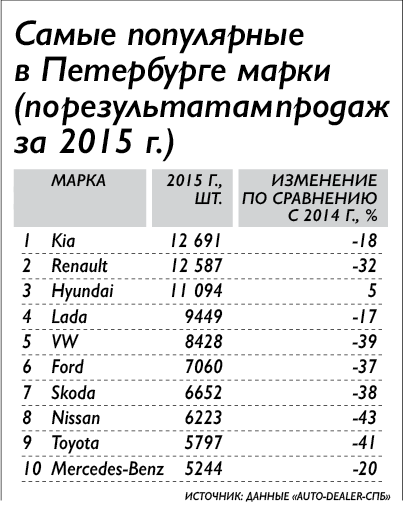 Самые популярные в Петербурге марки (порезультатампродаж за 2015 г.)

| | МАРКА | 2015 Г., ШТ. | ИЗМЕНЕНИЕ ПО СРАВНЕНИЮ С 2014 Г., % |
|---|---|---|---|
| 1 | Kia | 12 691 | -18 |
| 2 | Renault | 12 587 | -32 |
| 3 | Hyundai | 11 094 | 5 |
| 4 | Lada | 9449 | -17 |
| 5 | VW | 8428 | -39 |
| 6 | Ford | 7060 | -37 |
| 7 | Skoda | 6652 | -38 |
| 8 | Nissan | 6223 | -43 |
| 9 | Toyota | 5797 | -41 |
| 10 | Mercedes-Benz | 5244 | -20 |

ИСТОЧНИК: ДАННЫЕ «AUTO-DEALER-СПБ»